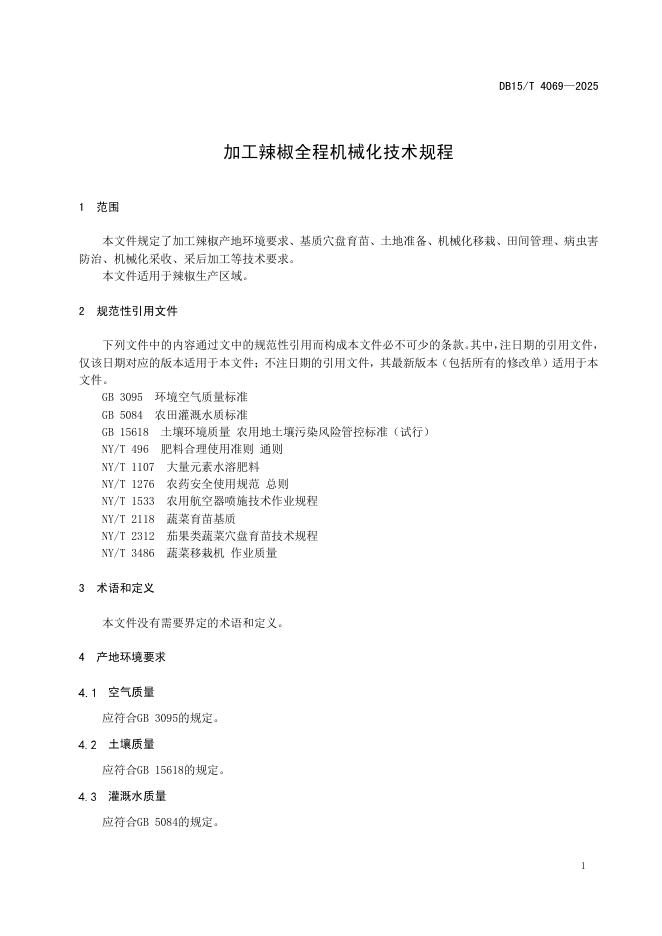 DB15/T 4069—2025

加工辣椒全程机械化技术规程

1 范围

本文件规定了加工辣椒产地环境要求、基质穴盘育苗、土地准备、机械化移栽、田间管理、病虫害防治、机械化采收、采后加工等技术要求。
本文件适用于辣椒生产区域。

2 规范性引用文件

下列文件中的内容通过文中的规范性引用而构成本文件必不可少的条款。其中，注日期的引用文件，仅该日期对应的版本适用于本文件；不注日期的引用文件，其最新版本（包括所有的修改单）适用于本文件。
GB 3095 环境空气质量标准
GB 5084 农田灌溉水质标准
GB 15618 土壤环境质量 农用地土壤污染风险管控标准（试行）
NY/T 496 肥料合理使用准则 通则
NY/T 1107 大量元素水溶肥料
NY/T 1276 农药安全使用规范 总则
NY/T 1533 农用航空器喷施技术作业规程
NY/T 2118 蔬菜育苗基质
NY/T 2312 茄果类蔬菜穴盘育苗技术规程
NY/T 3486 蔬菜移栽机 作业质量

3 术语和定义

本文件没有需要界定的术语和定义。

4 产地环境要求

4.1 空气质量

应符合GB 3095的规定。

4.2 土壤质量

应符合GB 15618的规定。

4.3 灌溉水质量

应符合GB 5084的规定。

1